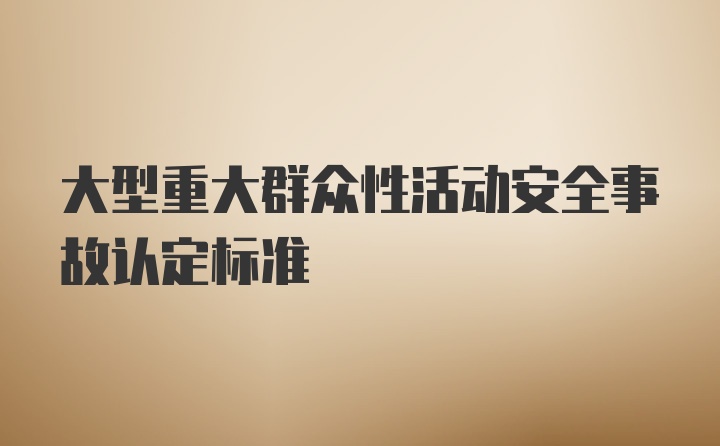 大型重大群众性活动安全事故认定标准